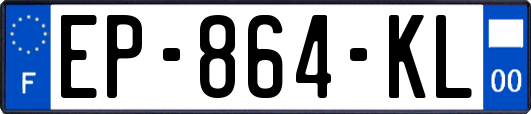 F
EP-864-KL
00